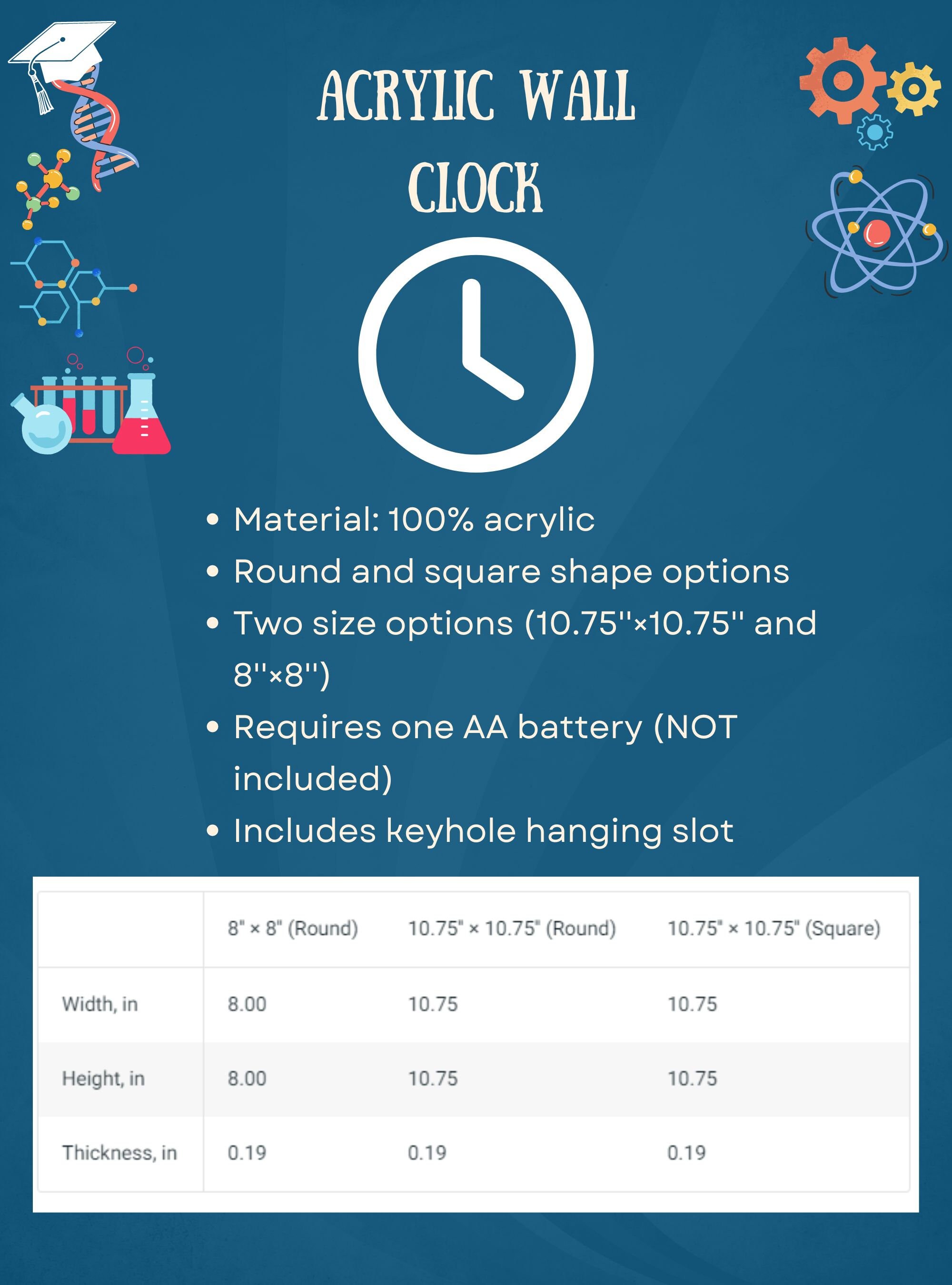 ACRYLIC WALL CLOCK

• Material: 100% acrylic
• Round and square shape options
• Two size options (10.75''×10.75'' and 8''×8'')
• Requires one AA battery (NOT included)
• Includes keyhole hanging slot

| | 8" × 8" (Round) | 10.75" × 10.75" (Round) | 10.75" × 10.75" (Square) |
|---|---|---|---|
| Width, in | 8.00 | 10.75 | 10.75 |
| Height, in | 8.00 | 10.75 | 10.75 |
| Thickness, in | 0.19 | 0.19 | 0.19 |